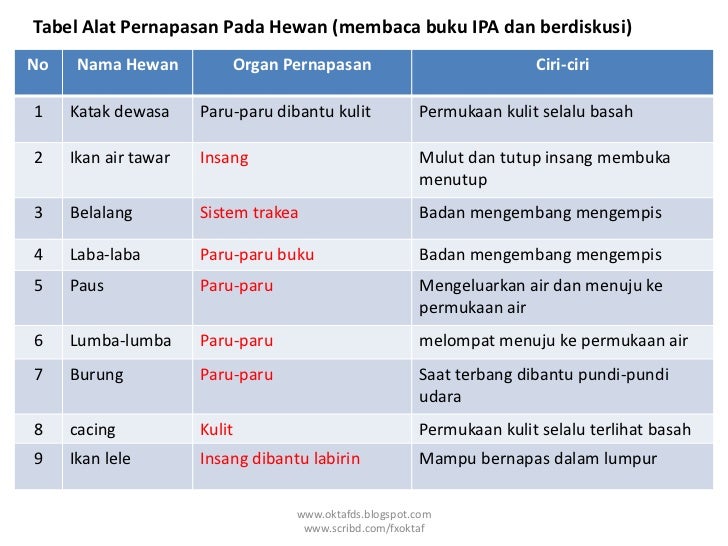 Tabel Alat Pernapasan Pada Hewan (membaca buku IPA dan berdiskusi)

| No | Nama Hewan | Organ Pernapasan | Ciri-ciri |
|---|---|---|---|
| 1 | Katak dewasa | Paru-paru dibantu kulit | Permukaan kulit selalu basah |
| 2 | Ikan air tawar | Insang | Mulut dan tutup insang membuka menutup |
| 3 | Belalang | Sistem trakea | Badan mengembang mengempis |
| 4 | Laba-laba | Paru-paru buku | Badan mengembang mengempis |
| 5 | Paus | Paru-paru | Mengeluarkan air dan menuju ke permukaan air |
| 6 | Lumba-lumba | Paru-paru | melompat menuju ke permukaan air |
| 7 | Burung | Paru-paru | Saat terbang dibantu pundi-pundi udara |
| 8 | cacing | Kulit | Permukaan kulit selalu terlihat basah |
| 9 | Ikan lele | Insang dibantu labirin | Mampu bernapas dalam lumpur |

www.oktafds.blogspot.com
www.scribd.com/fxoktaf